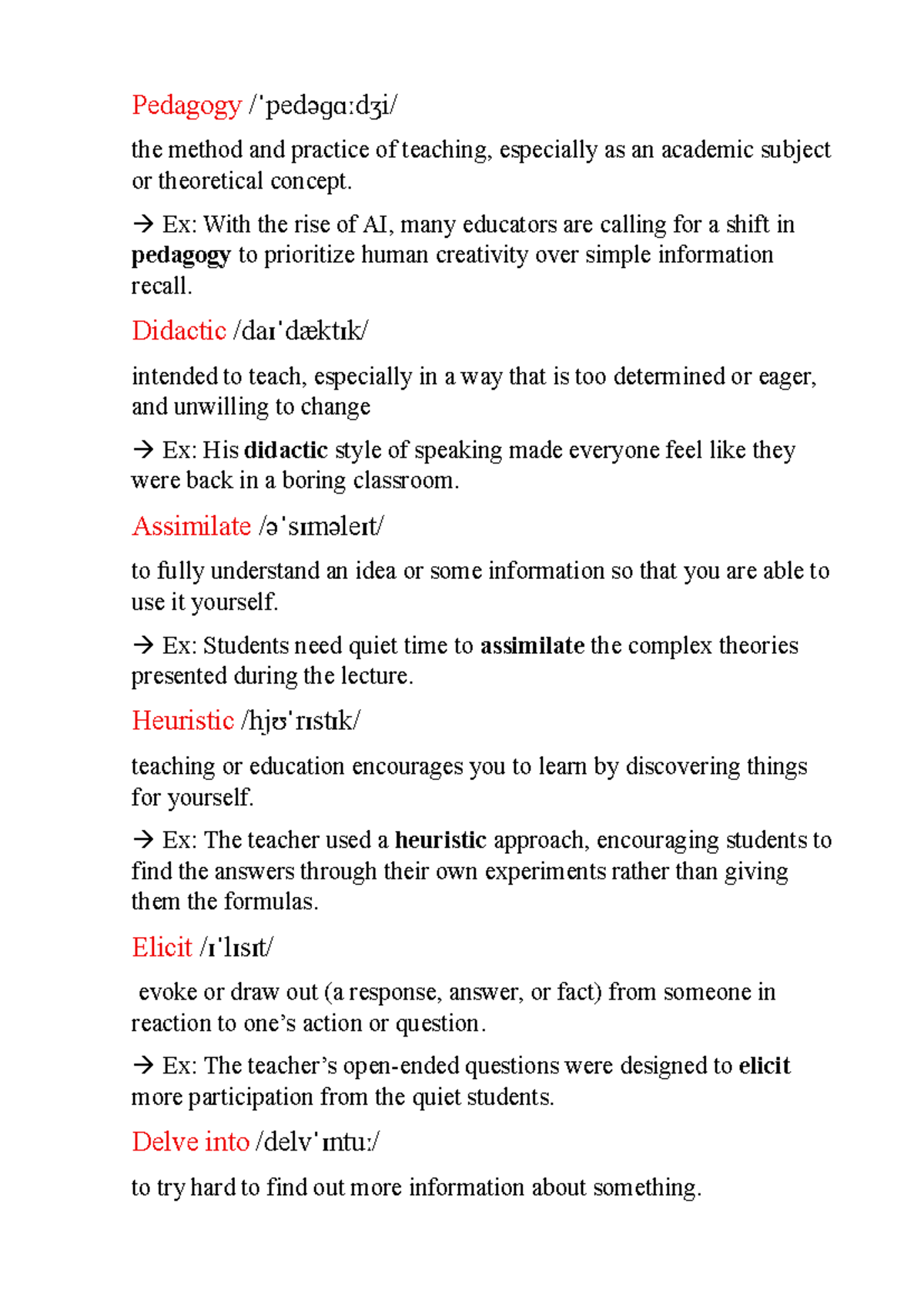 Pedagogy /ˈpedəɡɑːdʒi/

the method and practice of teaching, especially as an academic subject or theoretical concept.

→ Ex: With the rise of AI, many educators are calling for a shift in pedagogy to prioritize human creativity over simple information recall.

Didactic /daɪˈdæktɪk/

intended to teach, especially in a way that is too determined or eager, and unwilling to change

→ Ex: His didactic style of speaking made everyone feel like they were back in a boring classroom.

Assimilate /əˈsɪməleɪt/

to fully understand an idea or some information so that you are able to use it yourself.

→ Ex: Students need quiet time to assimilate the complex theories presented during the lecture.

Heuristic /hjʊˈrɪstɪk/

teaching or education encourages you to learn by discovering things for yourself.

→ Ex: The teacher used a heuristic approach, encouraging students to find the answers through their own experiments rather than giving them the formulas.

Elicit /ɪˈlɪsɪt/

evoke or draw out (a response, answer, or fact) from someone in reaction to one's action or question.

→ Ex: The teacher's open-ended questions were designed to elicit more participation from the quiet students.

Delve into /delvˈɪntuː/

to try hard to find out more information about something.